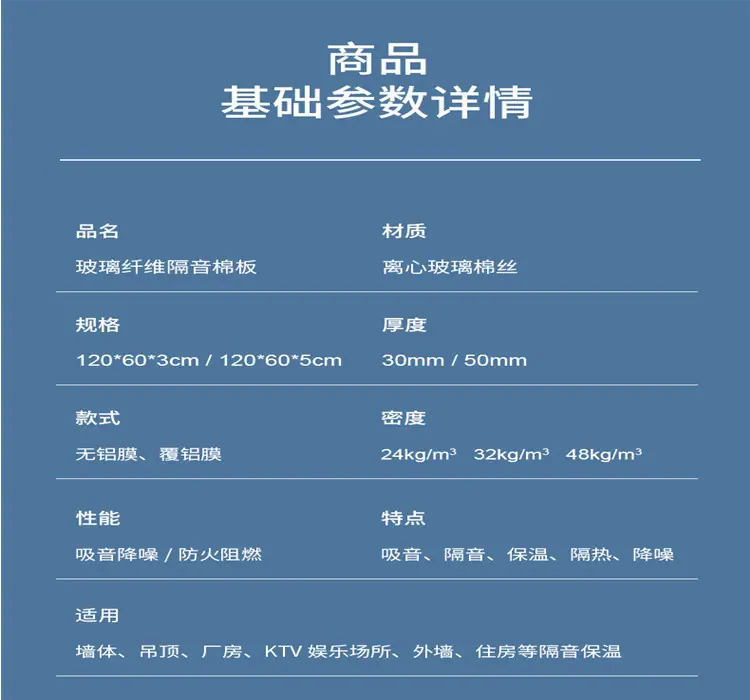 商品
基础参数详情

品名
玻璃纤维隔音棉板

材质
离心玻璃棉丝

规格
120*60*3cm / 120*60*5cm

厚度
30mm / 50mm

款式
无铝膜、覆铝膜

密度
24kg/m³ 32kg/m³ 48kg/m³

性能
吸音降噪 / 防火阻燃

特点
吸音、隔音、保温、隔热、降噪

适用
墙体、吊顶、厂房、KTV娱乐场所、外墙、住房等隔音保温